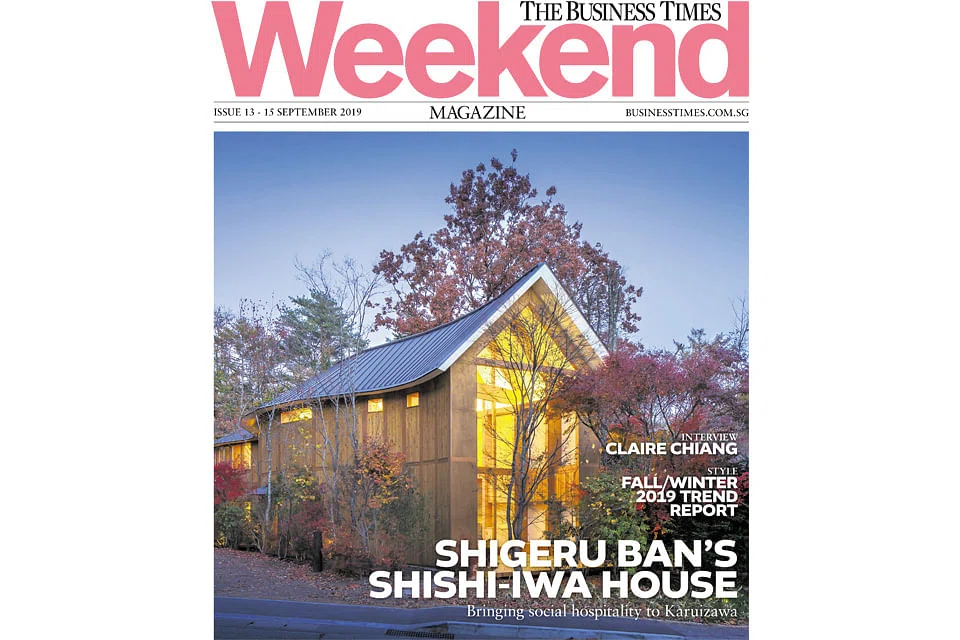 THE BUSINESS TIMES
Weekend

ISSUE 13 - 15 SEPTEMBER 2019
MAGAZINE
BUSINESSTIMES.COM.SG

INTERVIEW
CLAIRE CHIANG

STYLE
FALL/WINTER
2019 TREND
REPORT

SHIGERU BAN'S
SHISHI-IWA HOUSE
Bringing social hospitality to Karuizawa